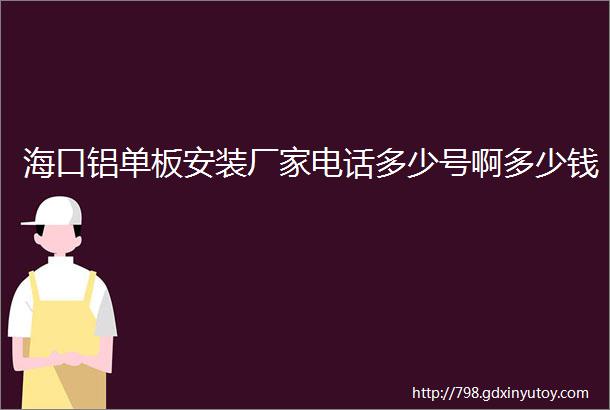 海口铝单板安装厂家电话多少号啊多少钱

http://798.gdxinyutoy.com